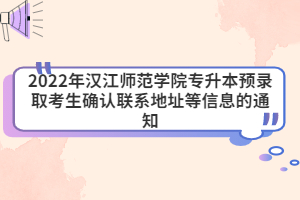 2022年汉江师范学院专升本预录取考生确认联系地址等信息的通知